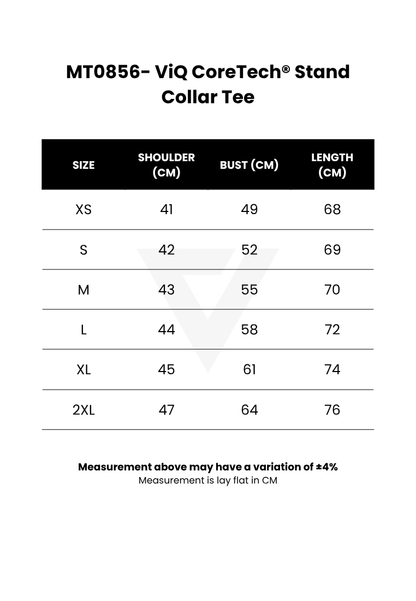 MT0856- ViQ CoreTech® Stand Collar Tee

| SIZE | SHOULDER (CM) | BUST (CM) | LENGTH (CM) |
|---|---|---|---|
| XS | 41 | 49 | 68 |
| S | 42 | 52 | 69 |
| M | 43 | 55 | 70 |
| L | 44 | 58 | 72 |
| XL | 45 | 61 | 74 |
| 2XL | 47 | 64 | 76 |

Measurement above may have a variation of ±4%
Measurement is lay flat in CM